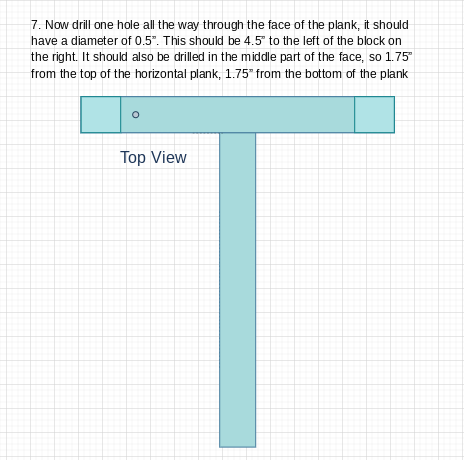 7. Now drill one hole all the way through the face of the plank, it should have a diameter of 0.5". This should be 4.5" to the left of the block on the right. It should also be drilled in the middle part of the face, so 1.75" from the top of the horizontal plank, 1.75" from the bottom of the plank

Top View